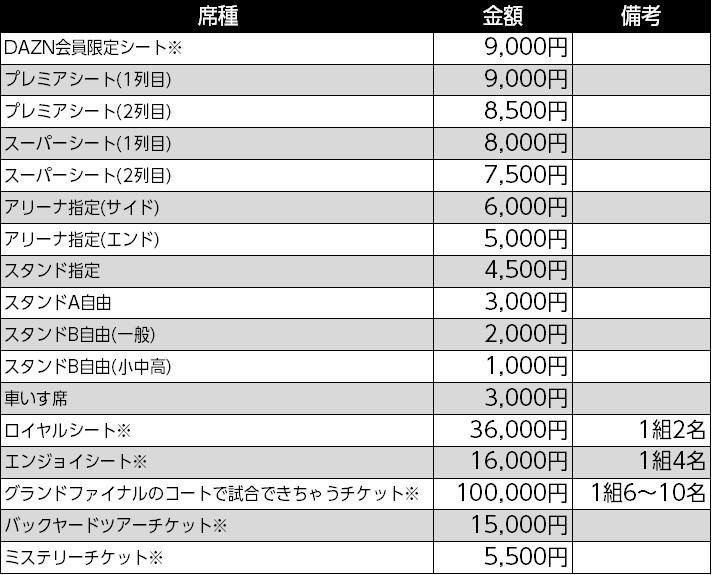 | 席種 | 金額 | 備考 |
|---|---|---|
| DAZN会員限定シート※ | 9,000円 | |
| プレミアシート(1列目) | 9,000円 | |
| プレミアシート(2列目) | 8,500円 | |
| スーパーシート(1列目) | 8,000円 | |
| スーパーシート(2列目) | 7,500円 | |
| アリーナ指定(サイド) | 6,000円 | |
| アリーナ指定(エンド) | 5,000円 | |
| スタンド指定 | 4,500円 | |
| スタンドA自由 | 3,000円 | |
| スタンドB自由(一般) | 2,000円 | |
| スタンドB自由(小中高) | 1,000円 | |
| 車いす席 | 3,000円 | |
| ロイヤルシート※ | 36,000円 | 1組2名 |
| エンジョイシート※ | 16,000円 | 1組4名 |
| グランドファイナルのコートで試合できちゃうチケット※ | 100,000円 | 1組6～10名 |
| バックヤードツアーチケット※ | 15,000円 | |
| ミステリーチケット※ | 5,500円 | |